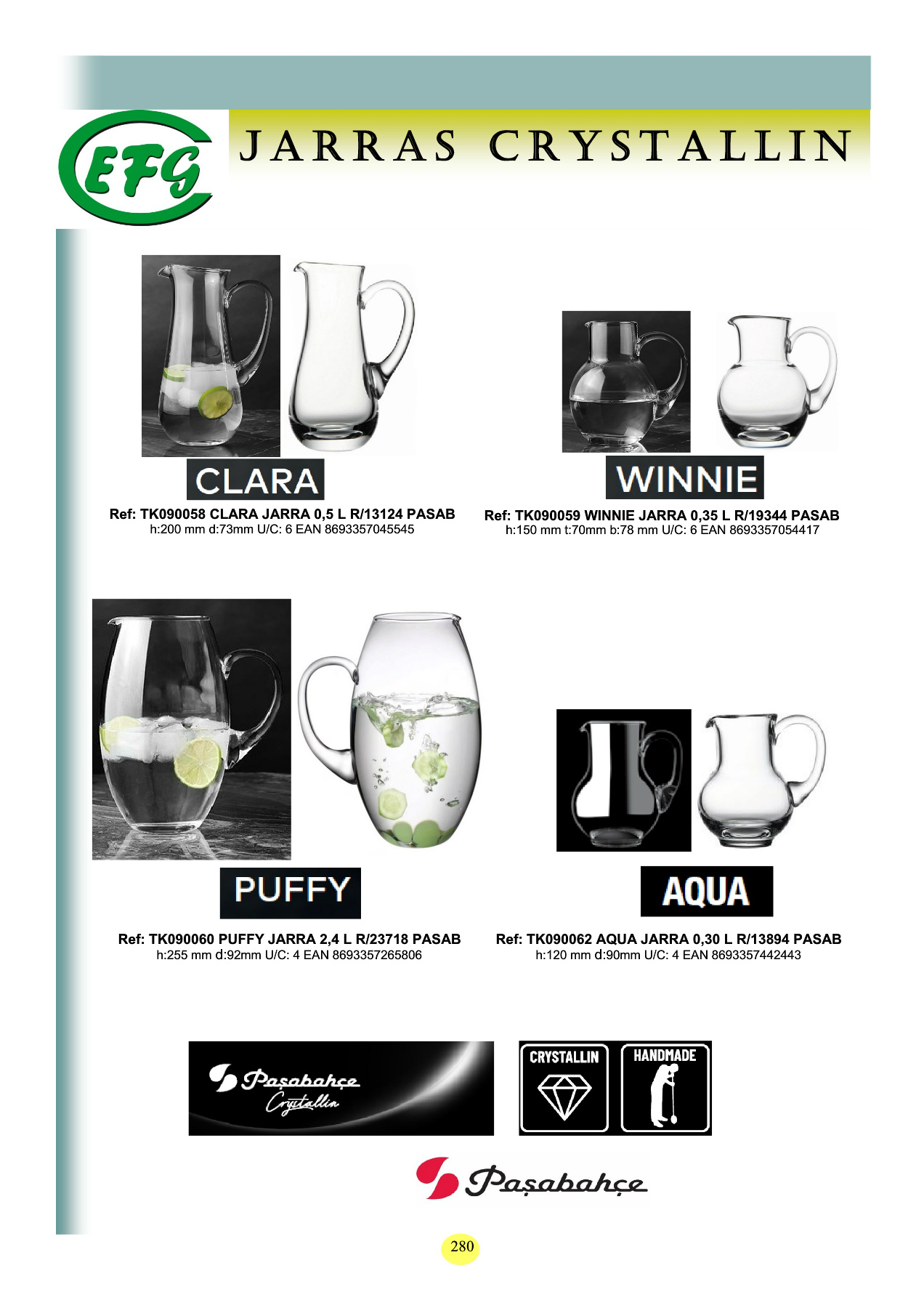 EFG

JARRAS CRYSTALLIN

CLARA

Ref: TK090058 CLARA JARRA 0,5 L R/13124 PASAB
h:200 mm d:73mm U/C: 6 EAN 8693357045545

WINNIE

Ref: TK090059 WINNIE JARRA 0,35 L R/19344 PASAB
h:150 mm t:70mm b:78 mm U/C: 6 EAN 8693357054417

PUFFY

Ref: TK090060 PUFFY JARRA 2,4 L R/23718 PASAB
h:255 mm d:92mm U/C: 4 EAN 8693357265806

AQUA

Ref: TK090062 AQUA JARRA 0,30 L R/13894 PASAB
h:120 mm d:90mm U/C: 4 EAN 8693357442443

Paşabahçe
Crystallin

CRYSTALLIN

HANDMADE

Paşabahçe

280